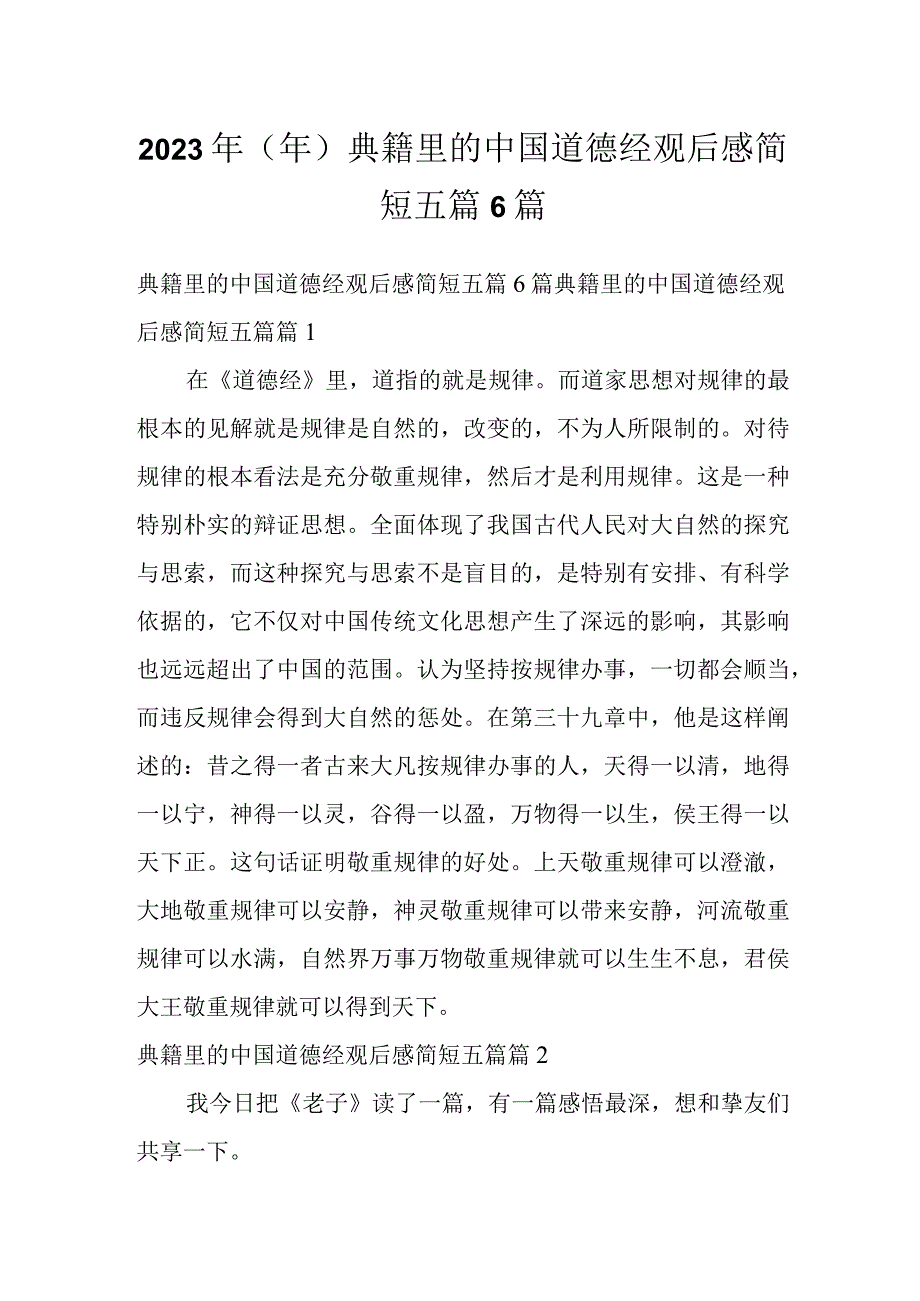 2023年（年）典籍里的中国道德经观后感简短五篇6篇

典籍里的中国道德经观后感简短五篇6篇典籍里的中国道德经观后感简短五篇篇1

在《道德经》里，道指的就是规律。而道家思想对规律的最根本的见解就是规律是自然的，改变的，不为人所限制的。对待规律的根本看法是充分敬重规律，然后才是利用规律。这是一种特别朴实的辩证思想。全面体现了我国古代人民对大自然的探究与思索，而这种探究与思索不是盲目的，是特别有安排、有科学依据的，它不仅对中国传统文化思想产生了深远的影响，其影响也远远超出了中国的范围。认为坚持按规律办事，一切都会顺当，而违反规律会得到大自然的惩处。在第三十九章中，他是这样阐述的：昔之得一者古来大凡按规律办事的人，天得一以清，地得一以宁，神得一以灵，谷得一以盈，万物得一以生，侯王得一以天下正。这句话证明敬重规律的好处。上天敬重规律可以澄澈，大地敬重规律可以安静，神灵敬重规律可以带来安静，河流敬重规律可以水满，自然界万事万物敬重规律就可以生生不息，君侯大王敬重规律就可以得到天下。

典籍里的中国道德经观后感简短五篇篇2

我今日把《老子》读了一篇，有一篇感悟最深，想和挚友们共享一下。